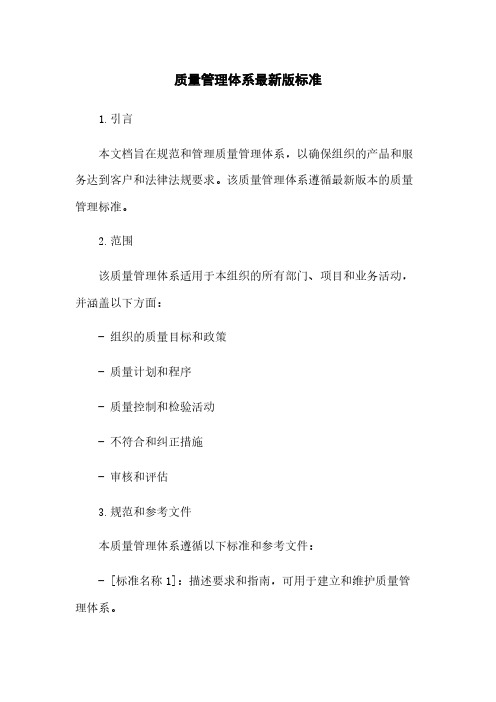 质量管理体系最新版标准

1. 引言

本文档旨在规范和管理质量管理体系，以确保组织的产品和服务达到客户和法律法规要求。该质量管理体系遵循最新版本的质量管理标准。

2. 范围

该质量管理体系适用于本组织的所有部门、项目和业务活动，并涵盖以下方面：

- 组织的质量目标和政策

- 质量计划和程序

- 质量控制和检验活动

- 不符合和纠正措施

- 审核和评估

3. 规范和参考文件

本质量管理体系遵循以下标准和参考文件：

- [标准名称 1]：描述要求和指南，可用于建立和维护质量管理体系。